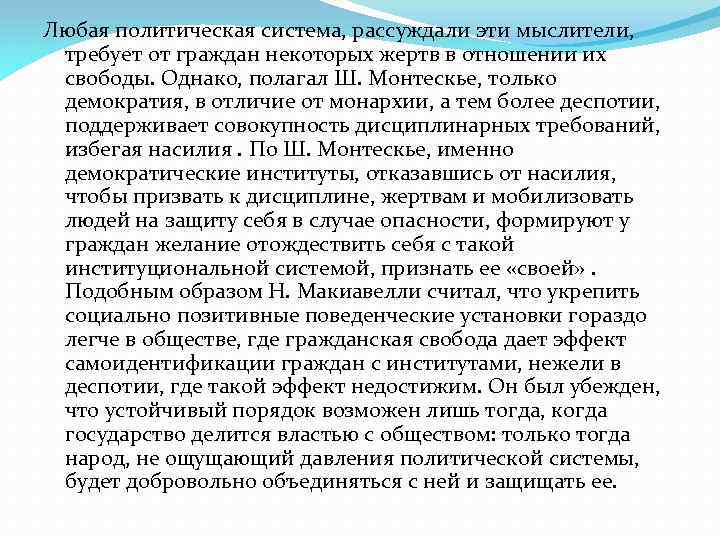 Любая политическая система, рассуждали эти мыслители, требует от граждан некоторых жертв в отношении их свободы. Однако, полагал Ш. Монтескье, только демократия, в отличие от монархии, а тем более деспотии, поддерживает совокупность дисциплинарных требований, избегая насилия . По Ш. Монтескье, именно демократические институты, отказавшись от насилия, чтобы призвать к дисциплине, жертвам и мобилизовать людей на защиту себя в случае опасности, формируют у граждан желание отождествить себя с такой институциональной системой, признать ее «своей» . Подобным образом Н. Макиавелли считал, что укрепить социально позитивные поведенческие установки гораздо легче в обществе, где гражданская свобода дает эффект самоидентификации граждан с институтами, нежели в деспотии, где такой эффект недостижим. Он был убежден, что устойчивый порядок возможен лишь тогда, когда государство делится властью с обществом: только тогда народ, не ощущающий давления политической системы, будет добровольно объединяться с ней и защищать ее.